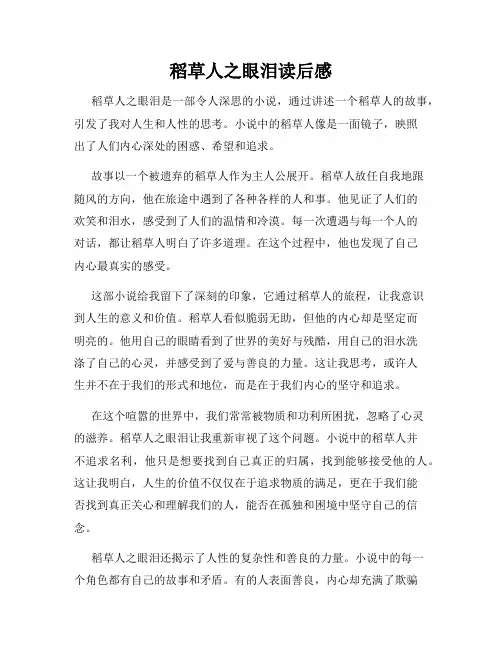 稻草人之眼泪读后感

稻草人之眼泪是一部令人深思的小说，通过讲述一个稻草人的故事，引发了我对人生和人性的思考。小说中的稻草人像是一面镜子，映照出了人们内心深处的困惑、希望和追求。

故事以一个被遗弃的稻草人作为主人公展开。稻草人放任自我地跟随风的方向，他在旅途中遇到了各种各样的人和事。他见证了人们的欢笑和泪水，感受到了人们的温情和冷漠。每一次遭遇与每一个人的对话，都让稻草人明白了许多道理。在这个过程中，他也发现了自己内心最真实的感受。

这部小说给我留下了深刻的印象，它通过稻草人的旅程，让我意识到人生的意义和价值。稻草人看似脆弱无助，但他的内心却是坚定而明亮的。他用自己的眼睛看到了世界的美好与残酷，用自己的泪水洗涤了自己的心灵，并感受到了爱与善良的力量。这让我思考，或许人生并不在于我们的形式和地位，而是在于我们内心的坚守和追求。

在这个喧嚣的世界中，我们常常被物质和功利所困扰，忽略了心灵的滋养。稻草人之眼泪让我重新审视了这个问题。小说中的稻草人并不追求名利，他只是想要找到自己真正的归属，找到能够接受他的人。这让我明白，人生的价值不仅仅在于追求物质的满足，更在于我们能否找到真正关心和理解我们的人，能否在孤独和困境中坚守自己的信念。

稻草人之眼泪还揭示了人性的复杂性和善良的力量。小说中的每一个角色都有自己的故事和矛盾。有的人表面善良，内心却充满了欺骗